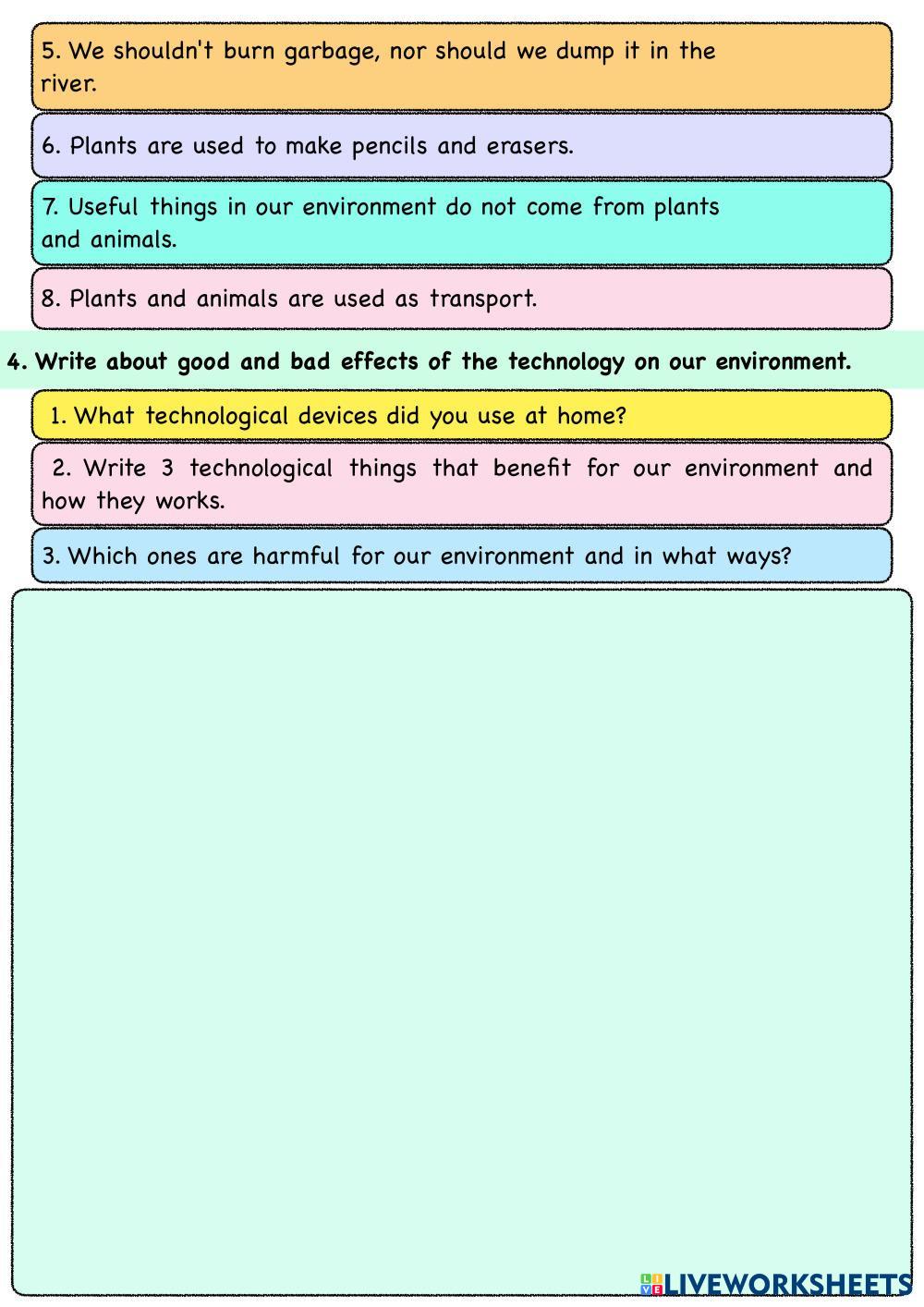 5. We shouldn't burn garbage, nor should we dump it in the river.

6. Plants are used to make pencils and erasers.

7. Useful things in our environment do not come from plants and animals.

8. Plants and animals are used as transport.

4. Write about good and bad effects of the technology on our environment.

1. What technological devices did you use at home?

2. Write 3 technological things that benefit for our environment and how they works.

3. Which ones are harmful for our environment and in what ways?

LIVEWORKSHEETS